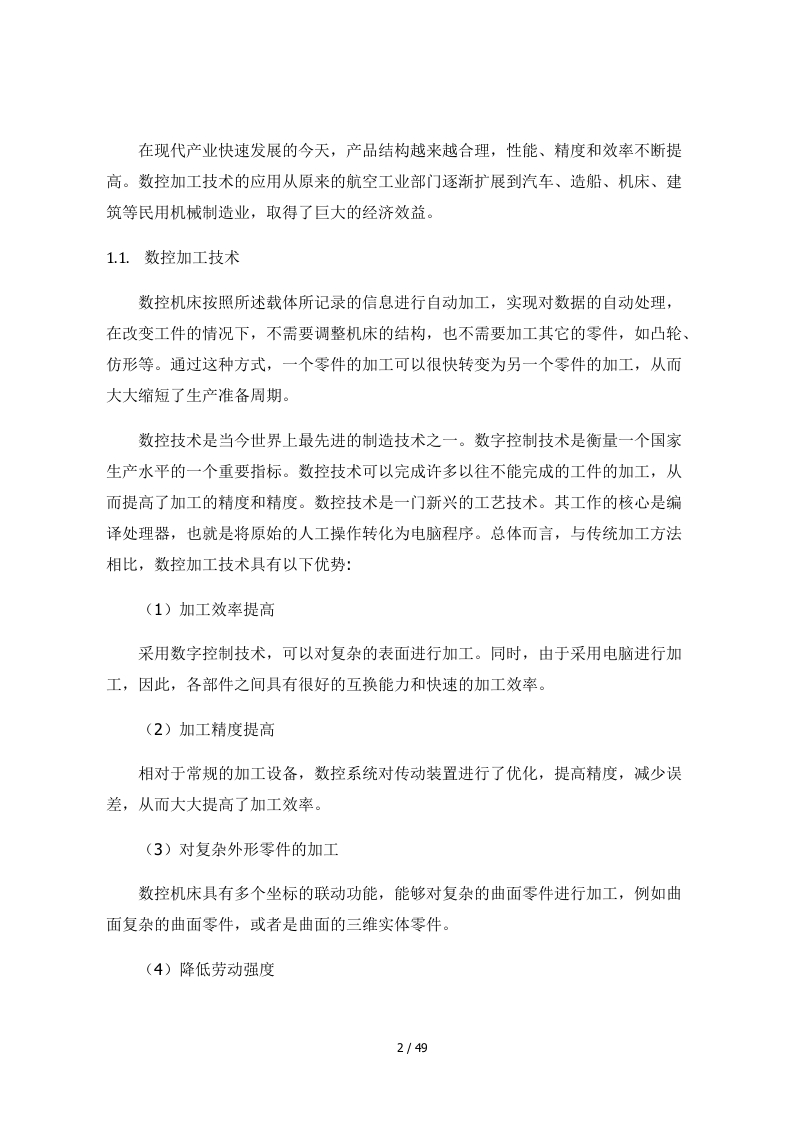 在现代产业快速发展的今天，产品结构越来越合理，性能、精度和效率不断提高。数控加工技术的应用从原来的航空工业部门逐渐扩展到汽车、造船、机床、建筑等民用机械制造业，取得了巨大的经济效益。

1.1. 数控加工技术

数控机床按照所述载体所记录的信息进行自动加工，实现对数据的自动处理，在改变工件的情况下，不需要调整机床的结构，也不需要加工其它的零件，如凸轮、仿形等。通过这种方式，一个零件的加工可以很快转变为另一个零件的加工，从而大大缩短了生产准备周期。

数控技术是当今世界上最先进的制造技术之一。数字控制技术是衡量一个国家生产水平的一个重要指标。数控技术可以完成许多以往不能完成的工件的加工，从而提高了加工的精度和精度。数控技术是一门新兴的工艺技术。其工作的核心是编译处理器，也就是将原始的人工操作转化为电脑程序。总体而言，与传统加工方法相比，数控加工技术具有以下优势:

（1）加工效率提高

采用数字控制技术，可以对复杂的表面进行加工。同时，由于采用电脑进行加工，因此，各部件之间具有很好的互换能力和快速的加工效率。

（2）加工精度提高

相对于常规的加工设备，数控系统对传动装置进行了优化，提高精度，减少误差，从而大大提高了加工效率。

（3）对复杂外形零件的加工

数控机床具有多个坐标的联动功能，能够对复杂的曲面零件进行加工，例如曲面复杂的曲面零件，或者是曲面的三维实体零件。

（4）降低劳动强度

2 / 49